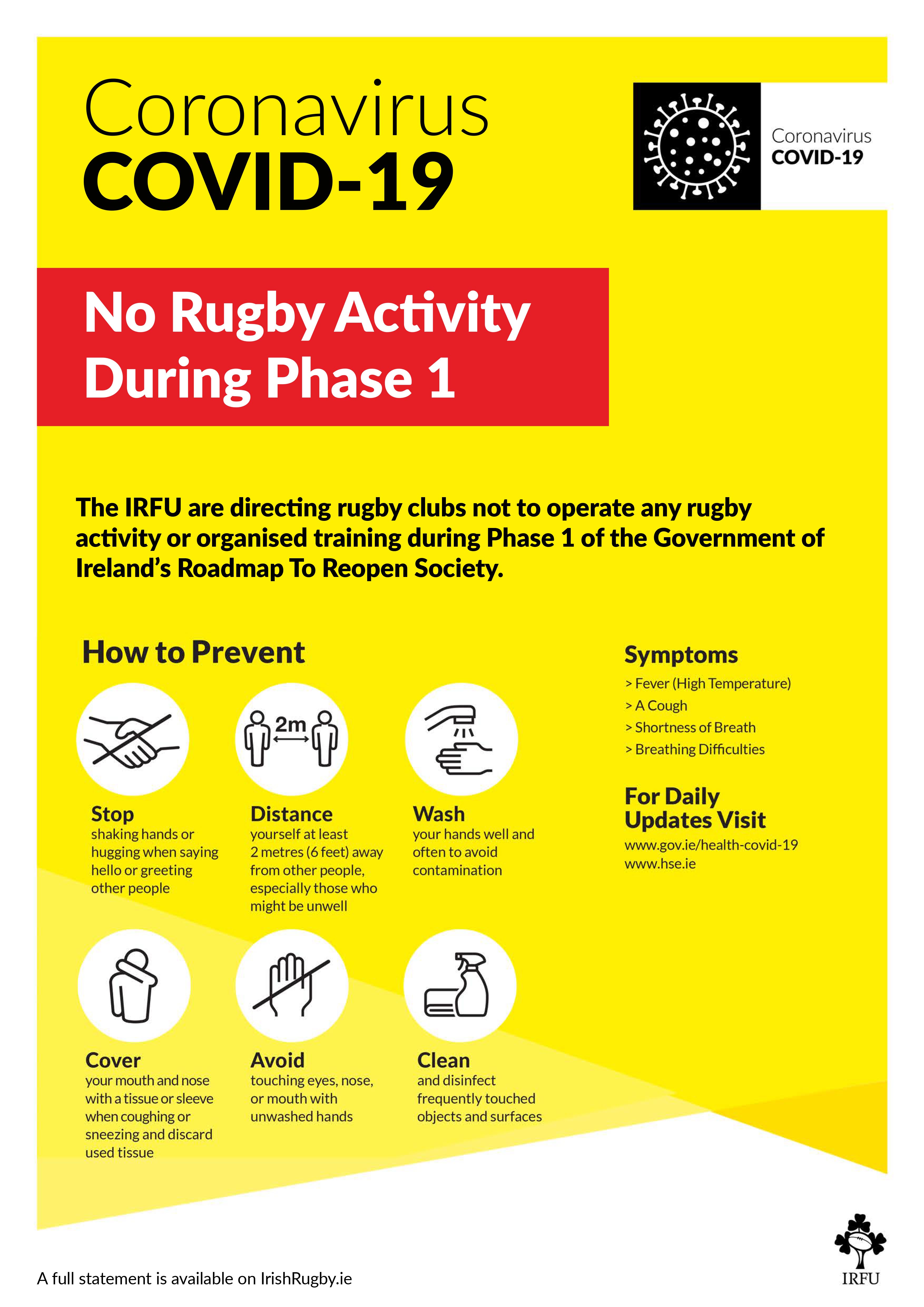 Coronavirus
COVID-19

Coronavirus
COVID-19

No Rugby Activity During Phase 1

The IRFU are directing rugby clubs not to operate any rugby activity or organised training during Phase 1 of the Government of Ireland's Roadmap To Reopen Society.

How to Prevent

2m

Stop
shaking hands or hugging when saying hello or greeting other people

Distance
yourself at least 2 metres (6 feet) away from other people, especially those who might be unwell

Wash
your hands well and often to avoid contamination

Cover
your mouth and nose with a tissue or sleeve when coughing or sneezing and discard used tissue

Avoid
touching eyes, nose, or mouth with unwashed hands

Clean
and disinfect frequently touched objects and surfaces

Symptoms
> Fever (High Temperature)
> A Cough
> Shortness of Breath
> Breathing Difficulties

For Daily Updates Visit
www.gov.ie/health-covid-19
www.hse.ie

A full statement is available on IrishRugby.ie

IRFU